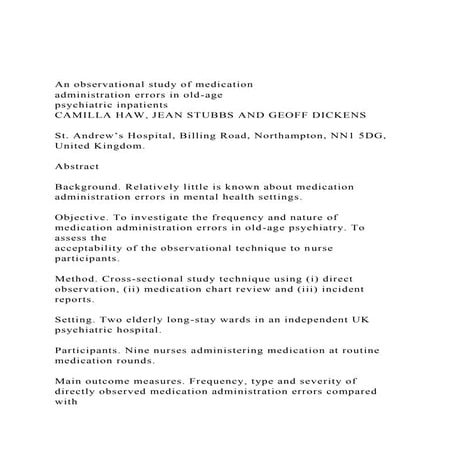 An observational study of medication administration errors in old-age psychiatric inpatients
CAMILLA HAW, JEAN STUBBS AND GEOFF DICKENS

St. Andrew's Hospital, Billing Road, Northampton, NN1 5DG, United Kingdom.

Abstract

Background. Relatively little is known about medication administration errors in mental health settings.

Objective. To investigate the frequency and nature of medication administration errors in old-age psychiatry. To assess the acceptability of the observational technique to nurse participants.

Method. Cross-sectional study technique using (i) direct observation, (ii) medication chart review and (iii) incident reports.

Setting. Two elderly long-stay wards in an independent UK psychiatric hospital.

Participants. Nine nurses administering medication at routine medication rounds.

Main outcome measures. Frequency, type and severity of directly observed medication administration errors compared with